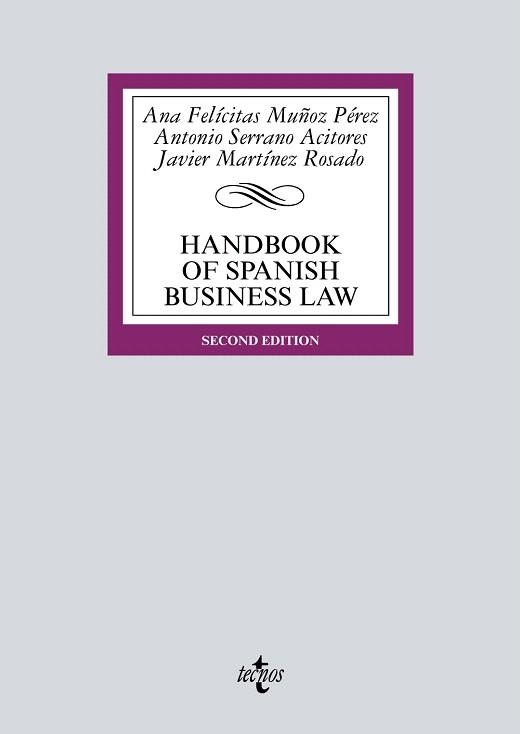 Ana Felícitas Muñoz Pérez
Antonio Serrano Acitores
Javier Martínez Rosado

HANDBOOK
OF SPANISH
BUSINESS LAW

SECOND EDITION

tecnos